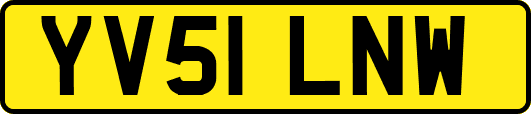 YV51 LNW